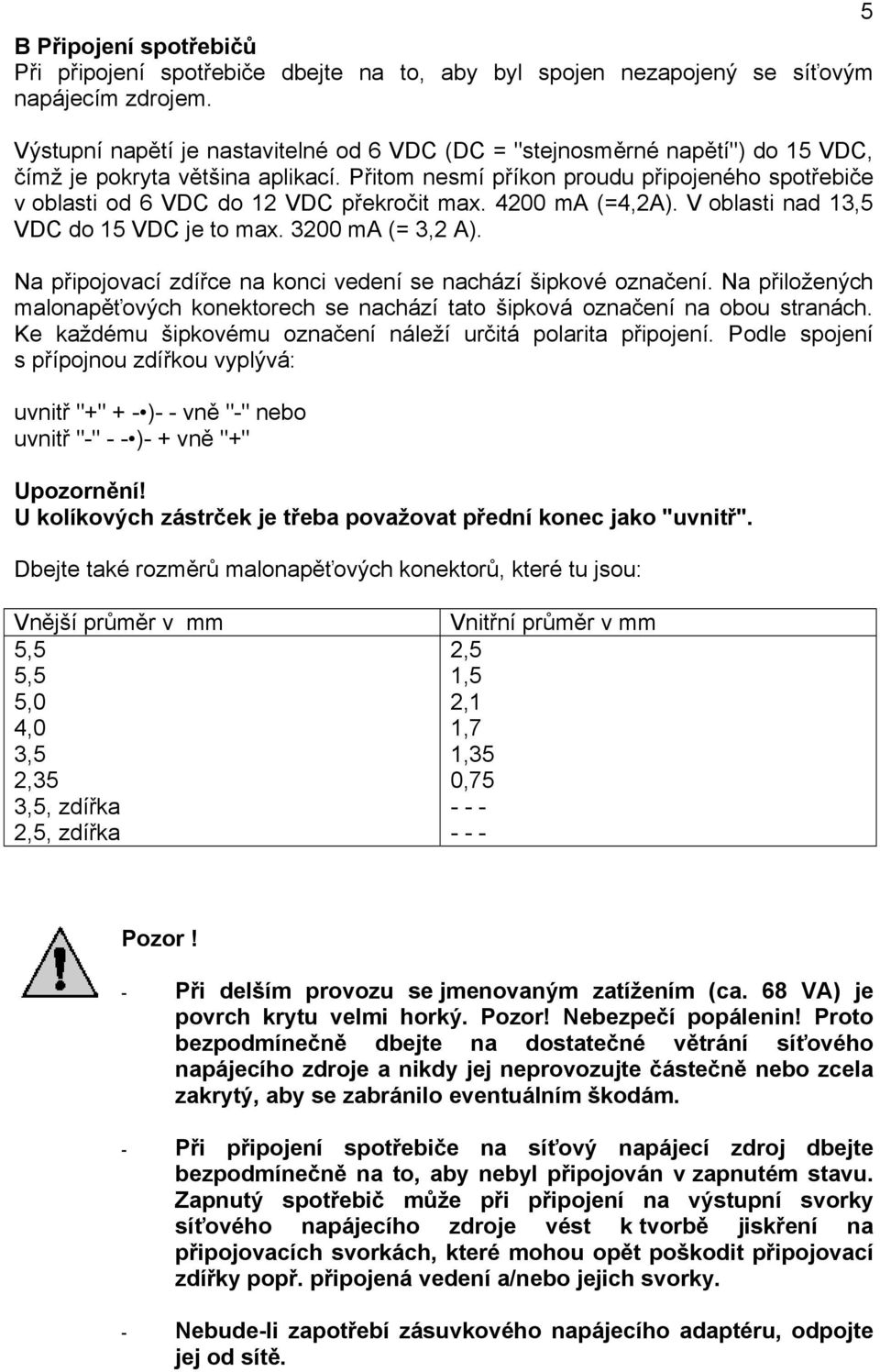 5

B Připojení spotřebičů
Při připojení spotřebiče dbejte na to, aby byl spojen nezapojený se síťovým napájecím zdrojem.

Výstupní napětí je nastavitelné od 6 VDC (DC = "stejnosměrné napětí") do 15 VDC, čímž je pokryta většina aplikací. Přitom nesmí příkon proudu připojeného spotřebiče v oblasti od 6 VDC do 12 VDC překročit max. 4200 mA (=4,2A). V oblasti nad 13,5 VDC do 15 VDC je to max. 3200 mA (= 3,2 A).

Na připojovací zdířce na konci vedení se nachází šipkové označení. Na přiložených malonapěťových konektorech se nachází tato šipková označení na obou stranách. Ke každému šipkovému označení náleží určitá polarita připojení. Podle spojení s přípojnou zdířkou vyplývá:

uvnitř "+" + -•)- - vně "-" nebo
uvnitř "-" - -•)- + vně "+"

Upozornění!
U kolíkových zástrček je třeba považovat přední konec jako "uvnitř".

Dbejte také rozměrů malonapěťových konektorů, které tu jsou:

| Vnější průměr v mm | Vnitřní průměr v mm |
|---|---|
| 5,5 | 2,5 |
| 5,5 | 1,5 |
| 5,0 | 2,1 |
| 4,0 | 1,7 |
| 3,5 | 1,35 |
| 2,35 | 0,75 |
| 3,5, zdířka | - - - |
| 2,5, zdířka | - - - |

Pozor !

- Při delším provozu se jmenovaným zatížením (ca. 68 VA) je povrch krytu velmi horký. Pozor! Nebezpečí popálenin! Proto bezpodmínečně dbejte na dostatečné větrání síťového napájecího zdroje a nikdy jej neprovozujte částečně nebo zcela zakrytý, aby se zabránilo eventuálním škodám.

- Při připojení spotřebiče na síťový napájecí zdroj dbejte bezpodmínečně na to, aby nebyl připojován v zapnutém stavu. Zapnutý spotřebič může při připojení na výstupní svorky síťového napájecího zdroje vést k tvorbě jiskření na připojovacích svorkách, které mohou opět poškodit připojovací zdířky popř. připojená vedení a/nebo jejich svorky.

- Nebude-li zapotřebí zásuvkového napájecího adaptéru, odpojte jej od sítě.